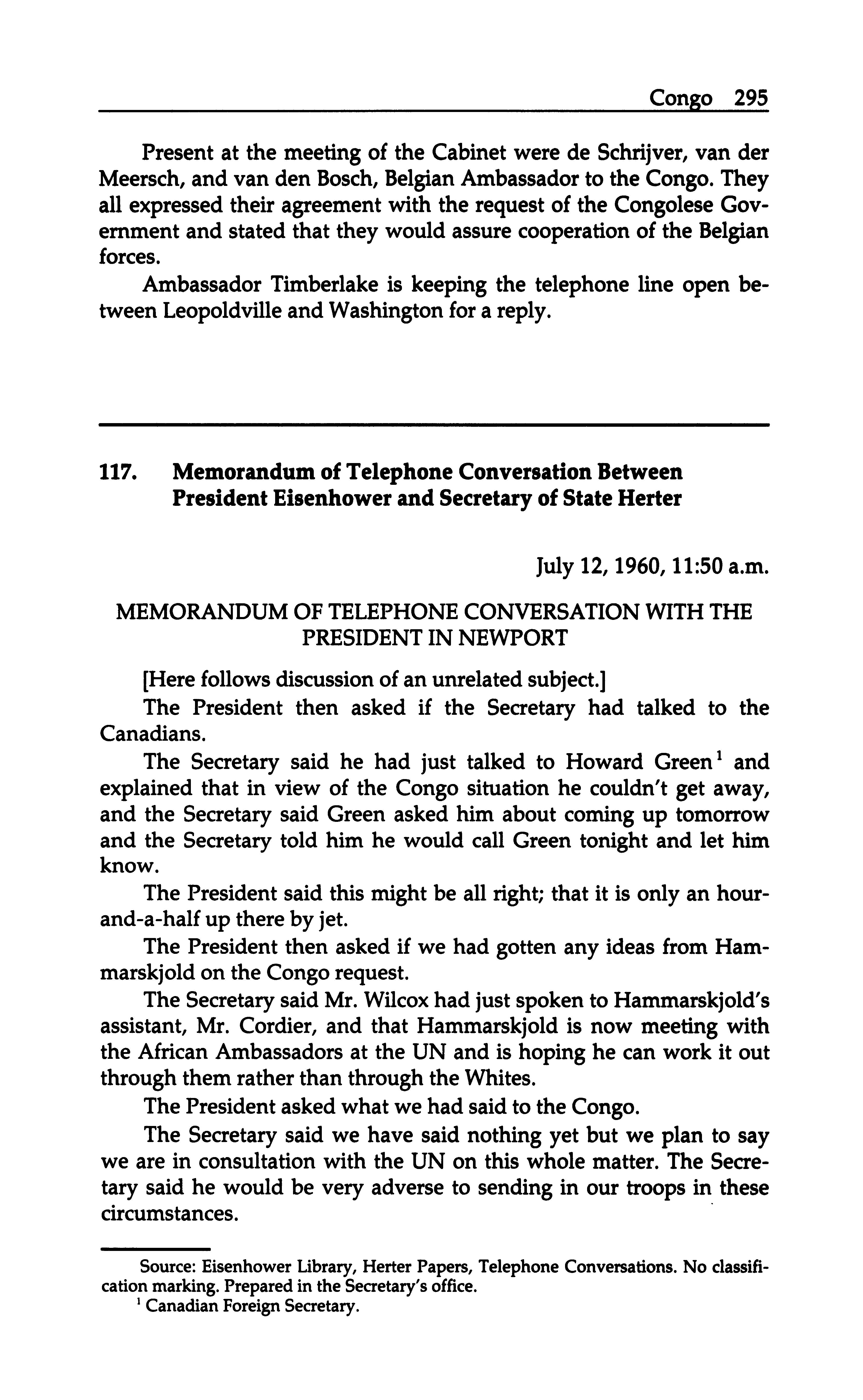 Congo 295

Present at the meeting of the Cabinet were de Schrijver, van der Meersch, and van den Bosch, Belgian Ambassador to the Congo. They all expressed their agreement with the request of the Congolese Government and stated that they would assure cooperation of the Belgian forces.

Ambassador Timberlake is keeping the telephone line open between Leopoldville and Washington for a reply.

117. Memorandum of Telephone Conversation Between President Eisenhower and Secretary of State Herter

July 12, 1960, 11:50 a.m.

MEMORANDUM OF TELEPHONE CONVERSATION WITH THE PRESIDENT IN NEWPORT

[Here follows discussion of an unrelated subject.]

The President then asked if the Secretary had talked to the Canadians.

The Secretary said he had just talked to Howard Green$^1$ and explained that in view of the Congo situation he couldn't get away, and the Secretary said Green asked him about coming up tomorrow and the Secretary told him he would call Green tonight and let him know.

The President said this might be all right; that it is only an hour-and-a-half up there by jet.

The President then asked if we had gotten any ideas from Hammarskjold on the Congo request.

The Secretary said Mr. Wilcox had just spoken to Hammarskjold's assistant, Mr. Cordier, and that Hammarskjold is now meeting with the African Ambassadors at the UN and is hoping he can work it out through them rather than through the Whites.

The President asked what we had said to the Congo.

The Secretary said we have said nothing yet but we plan to say we are in consultation with the UN on this whole matter. The Secretary said he would be very adverse to sending in our troops in these circumstances.

Source: Eisenhower Library, Herter Papers, Telephone Conversations. No classification marking. Prepared in the Secretary's office.

$^1$ Canadian Foreign Secretary.